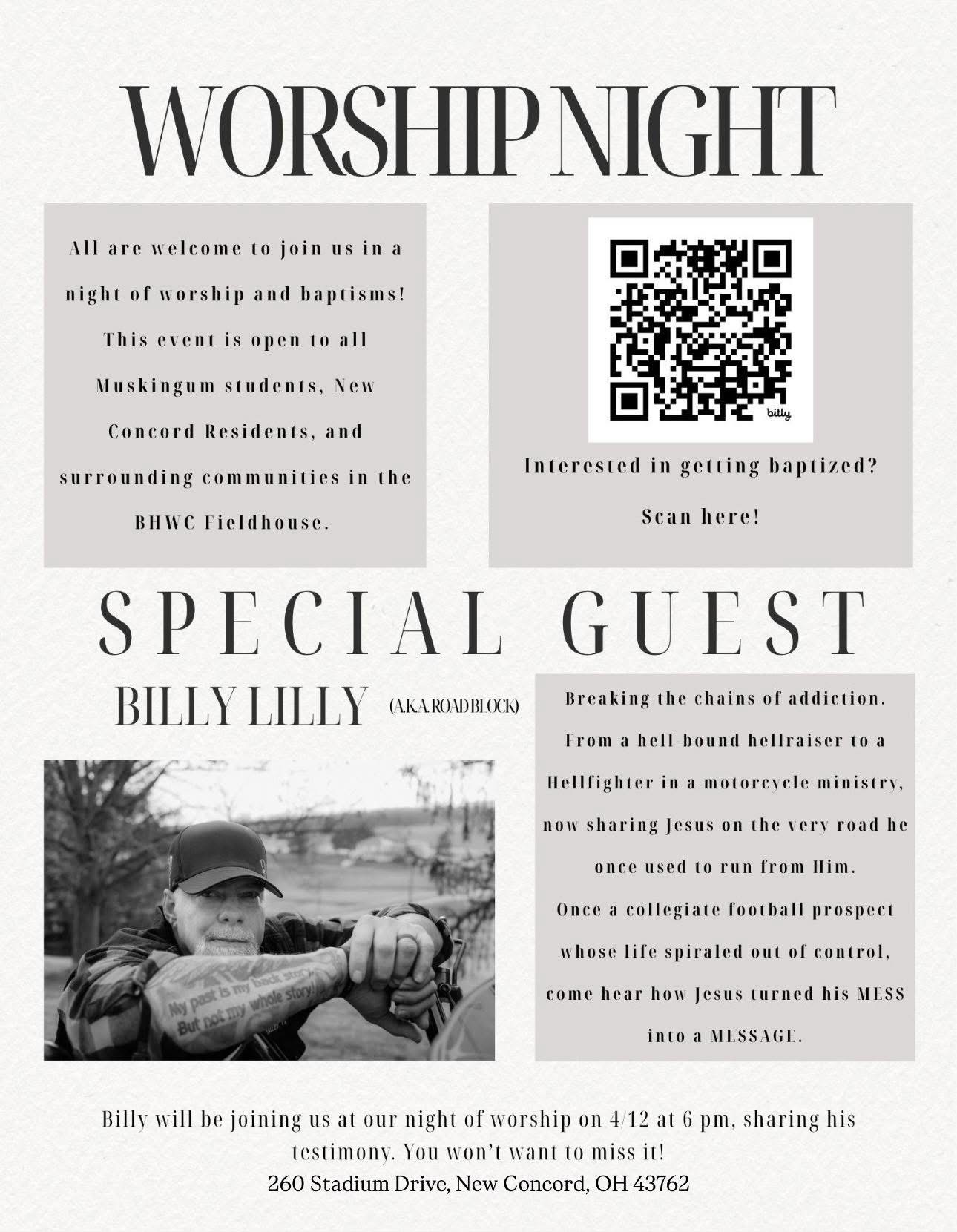 WORSHIP NIGHT

All are welcome to join us in a night of worship and baptisms! This event is open to all Muskingum students, New Concord Residents, and surrounding communities in the BHWC Fieldhouse.

bitly

Interested in getting baptized?

Scan here!

SPECIAL GUEST

BILLY LILLY (A.K.A. ROADBLOCK)

My past is my back story But not my whole story!

Breaking the chains of addiction. From a hell-bound hellraiser to a Hellfighter in a motorcycle ministry, now sharing Jesus on the very road he once used to run from Him.
Once a collegiate football prospect whose life spiraled out of control, come hear how Jesus turned his MESS into a MESSAGE.

Billy will be joining us at our night of worship on 4/12 at 6 pm, sharing his testimony. You won't want to miss it!
260 Stadium Drive, New Concord, OH 43762